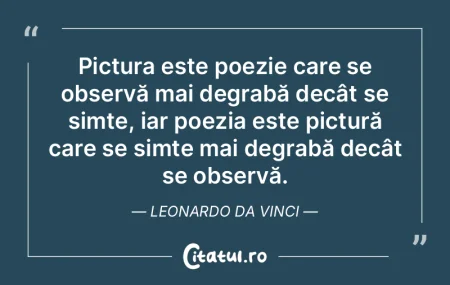 “

Pictura este poezie care se observă mai degrabă decât se simte, iar poezia este pictură care se simte mai degrabă decât se observă.

— LEONARDO DA VINCI —

”

Citatul.ro